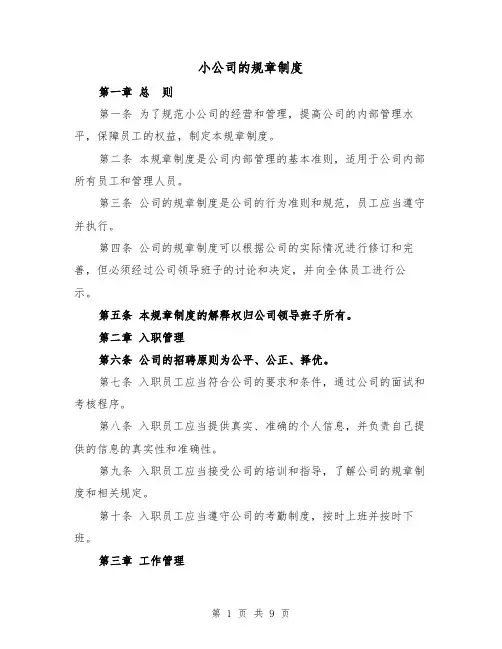 小公司的规章制度

第一章 总 则

第一条 为了规范小公司的经营和管理，提高公司的内部管理水平，保障员工的权益，制定本规章制度。

第二条 本规章制度是公司内部管理的基本准则，适用于公司内部所有员工和管理人员。

第三条 公司的规章制度是公司的行为准则和规范，员工应当遵守并执行。

第四条 公司的规章制度可以根据公司的实际情况进行修订和完善，但必须经过公司领导班子的讨论和决定，并向全体员工进行公示。

第五条 本规章制度的解释权归公司领导班子所有。

第二章 入职管理

第六条 公司的招聘原则为公平、公正、择优。

第七条 入职员工应当符合公司的要求和条件，通过公司的面试和考核程序。

第八条 入职员工应当提供真实、准确的个人信息，并负责自己提供的信息的真实性和准确性。

第九条 入职员工应当接受公司的培训和指导，了解公司的规章制度和相关规定。

第十条 入职员工应当遵守公司的考勤制度，按时上班并按时下班。

第三章 工作管理

第 1 页 共 9 页